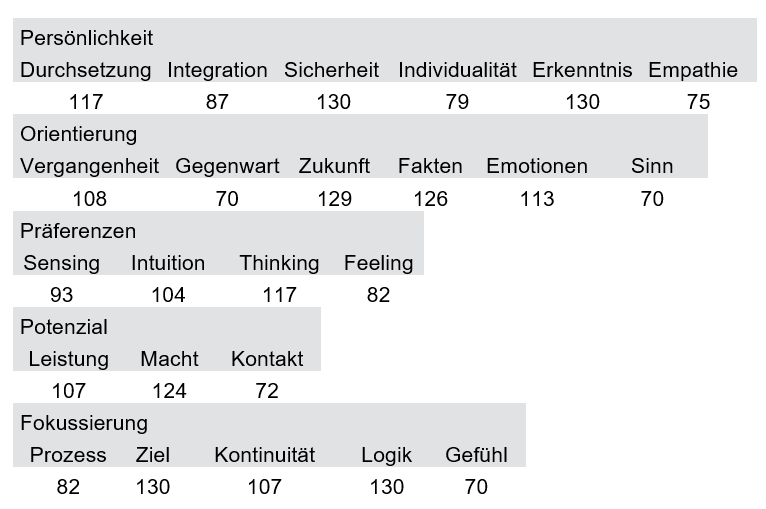 Persönlichkeit

| Durchsetzung | Integration | Sicherheit | Individualität | Erkenntnis | Empathie |
|---|---|---|---|---|---|
| 117 | 87 | 130 | 79 | 130 | 75 |

Orientierung

| Vergangenheit | Gegenwart | Zukunft | Fakten | Emotionen | Sinn |
|---|---|---|---|---|---|
| 108 | 70 | 129 | 126 | 113 | 70 |

Präferenzen

| Sensing | Intuition | Thinking | Feeling |
|---|---|---|---|
| 93 | 104 | 117 | 82 |

Potenzial

| Leistung | Macht | Kontakt |
|---|---|---|
| 107 | 124 | 72 |

Fokussierung

| Prozess | Ziel | Kontinuität | Logik | Gefühl |
|---|---|---|---|---|
| 82 | 130 | 107 | 130 | 70 |